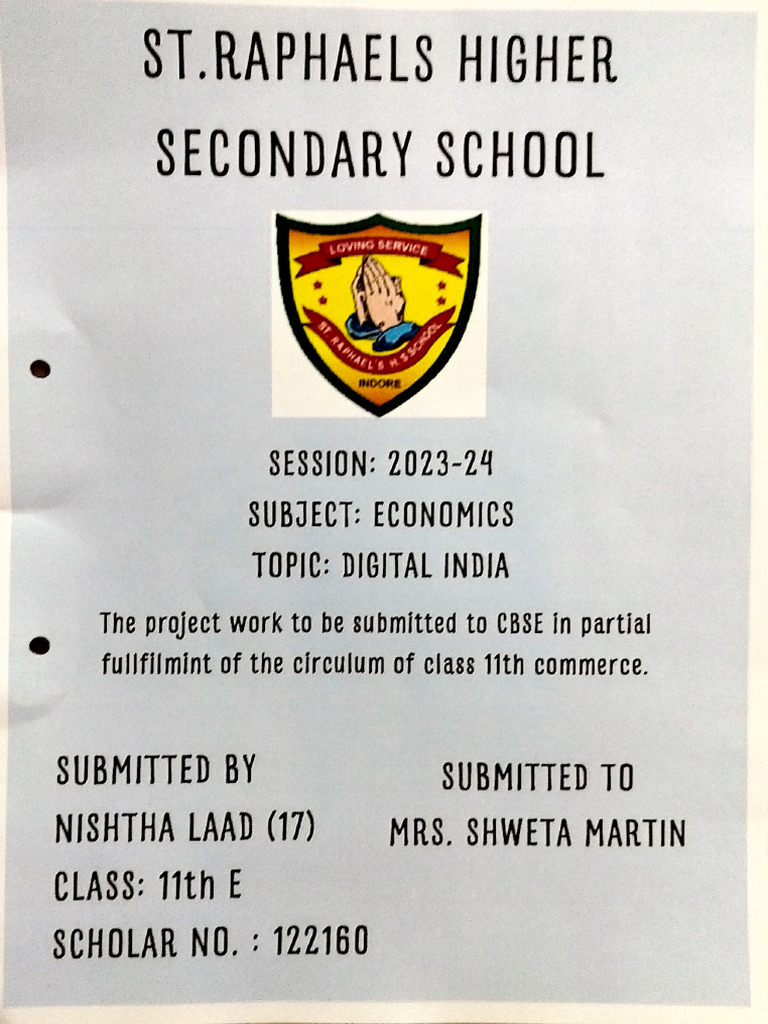 ST.RAPHAELS HIGHER SECONDARY SCHOOL

LOVING SERVICE

ST. RAPHAEL'S H.S.SCHOOL

INDORE

SESSION: 2023-24

SUBJECT: ECONOMICS

TOPIC: DIGITAL INDIA

The project work to be submitted to CBSE in partial fullfilmint of the circulum of class 11th commerce.

SUBMITTED BY
NISHTHA LAAD (17)
CLASS: 11th E
SCHOLAR NO. : 122160

SUBMITTED TO
MRS. SHWETA MARTIN